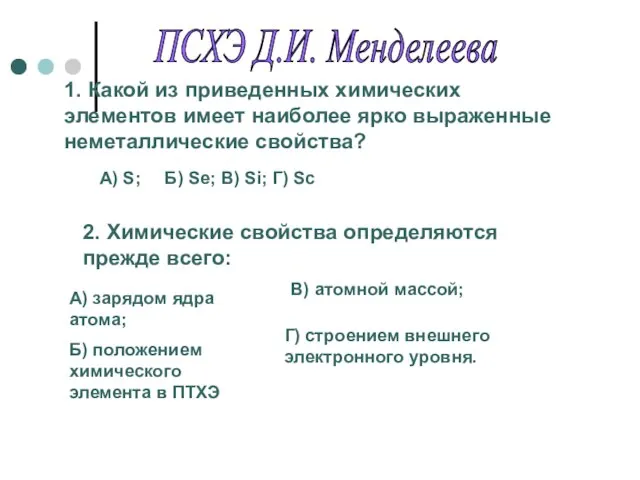 ПСХЭ Д.И. Менделеева

1. Какой из приведенных химических элементов имеет наиболее ярко выраженные неметаллические свойства?

А) S; Б) Se; В) Si; Г) Sc

2. Химические свойства определяются прежде всего:

А) зарядом ядра атома;

Б) положением химического элемента в ПТХЭ

В) атомной массой;

Г) строением внешнего электронного уровня.